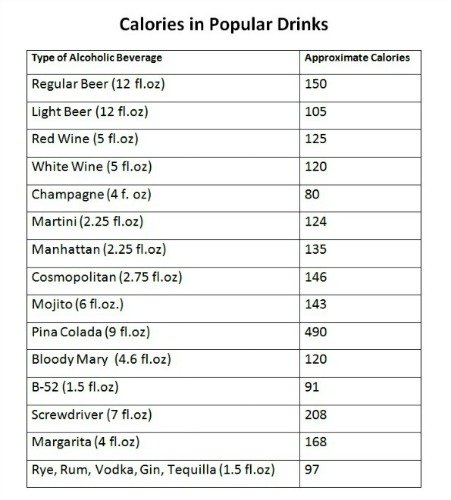 Calories in Popular Drinks

| Type of Alcoholic Beverage | Approximate Calories |
|---|---|
| Regular Beer (12 fl.oz) | 150 |
| Light Beer (12 fl.oz) | 105 |
| Red Wine (5 fl.oz) | 125 |
| White Wine (5 fl.oz) | 120 |
| Champagne (4 f. oz) | 80 |
| Martini (2.25 fl.oz) | 124 |
| Manhattan (2.25 fl.oz) | 135 |
| Cosmopolitan (2.75 fl.oz) | 146 |
| Mojito (6 fl.oz.) | 143 |
| Pina Colada (9 fl.oz) | 490 |
| Bloody Mary (4.6 fl.oz) | 120 |
| B-52 (1.5 fl.oz) | 91 |
| Screwdriver (7 fl.oz) | 208 |
| Margarita (4 fl.oz) | 168 |
| Rye, Rum, Vodka, Gin, Tequilla (1.5 fl.oz) | 97 |